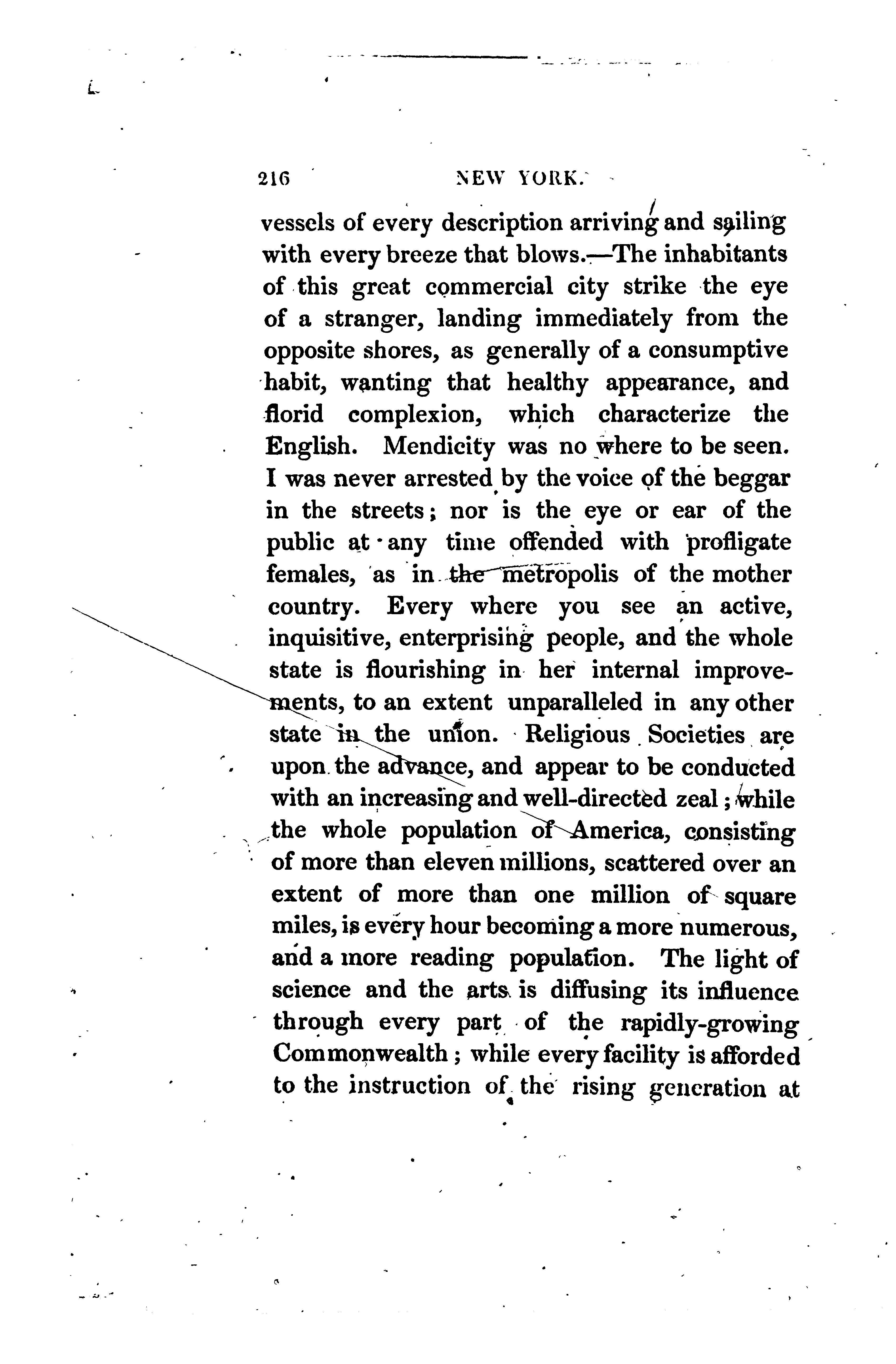 216 NEW YORK.

vessels of every description arriving and sailing with every breeze that blows.—The inhabitants of this great commercial city strike the eye of a stranger, landing immediately from the opposite shores, as generally of a consumptive habit, wanting that healthy appearance, and florid complexion, which characterize the English. Mendicity was no where to be seen. I was never arrested by the voice of the beggar in the streets; nor is the eye or ear of the public at any time offended with profligate females, as in the metropolis of the mother country. Every where you see an active, inquisitive, enterprising people, and the whole state is flourishing in her internal improvements, to an extent unparalleled in any other state in the union. Religious Societies are upon the advance, and appear to be conducted with an increasing and well-directed zeal; while the whole population of America, consisting of more than eleven millions, scattered over an extent of more than one million of square miles, is every hour becoming a more numerous, and a more reading population. The light of science and the arts is diffusing its influence through every part of the rapidly-growing Commonwealth; while every facility is afforded to the instruction of the rising generation at